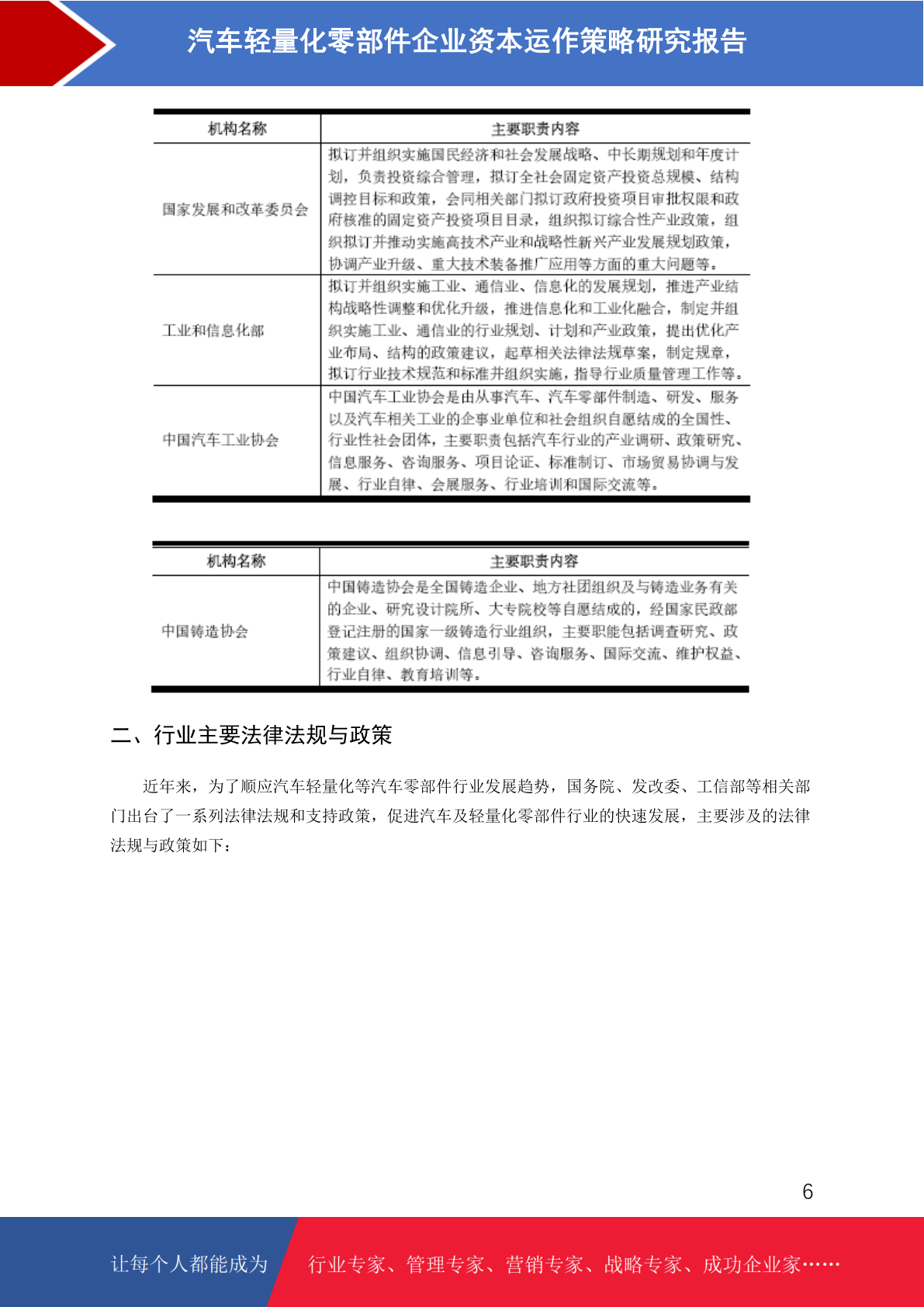 汽车轻量化零部件企业资本运作策略研究报告

| 机构名称 | 主要职责内容 |
|---|---|
| 国家发展和改革委员会 | 拟订并组织实施国民经济和社会发展战略、中长期规划和年度计划，负责投资综合管理，拟订全社会固定资产投资总规模、结构调控目标和政策，会同相关部门拟订政府投资项目审批权限和政府核准的固定资产投资项目目录，组织拟订综合性产业政策，组织拟订并推动实施高技术产业和战略性新兴产业发展规划政策，协调产业升级、重大技术装备推广应用等方面的重大问题等。 |
| 工业和信息化部 | 拟订并组织实施工业、通信业、信息化的发展规划，推进产业结构战略性调整和优化升级，推进信息化和工业化融合，制定并组织实施工业、通信业的行业规划、计划和产业政策，提出优化产业布局、结构的政策建议，起草相关法律法规草案，制定规章，拟订行业技术规范和标准并组织实施，指导行业质量管理工作等。 |
| 中国汽车工业协会 | 中国汽车工业协会是由从事汽车、汽车零部件制造、研发、服务以及汽车相关工业的企事业单位和社会组织自愿结成的全国性、行业性社会团体，主要职责包括汽车行业的产业调研、政策研究、信息服务、咨询服务、项目论证、标准制订、市场贸易协调与发展、行业自律、会展服务、行业培训和国际交流等。 |

| 机构名称 | 主要职责内容 |
|---|---|
| 中国铸造协会 | 中国铸造协会是全国铸造企业、地方社团组织及与铸造业务有关的企业、研究设计院所、大专院校等自愿结成的，经国家民政部登记注册的国家一级铸造行业组织，主要职能包括调查研究、政策建议、组织协调、信息引导、咨询服务、国际交流、维护权益、行业自律、教育培训等。 |

二、行业主要法律法规与政策

近年来，为了顺应汽车轻量化等汽车零部件行业发展趋势，国务院、发改委、工信部等相关部门出台了一系列法律法规和支持政策，促进汽车及轻量化零部件行业的快速发展，主要涉及的法律法规与政策如下：

6

让每个人都能成为 行业专家、管理专家、营销专家、战略专家、成功企业家……